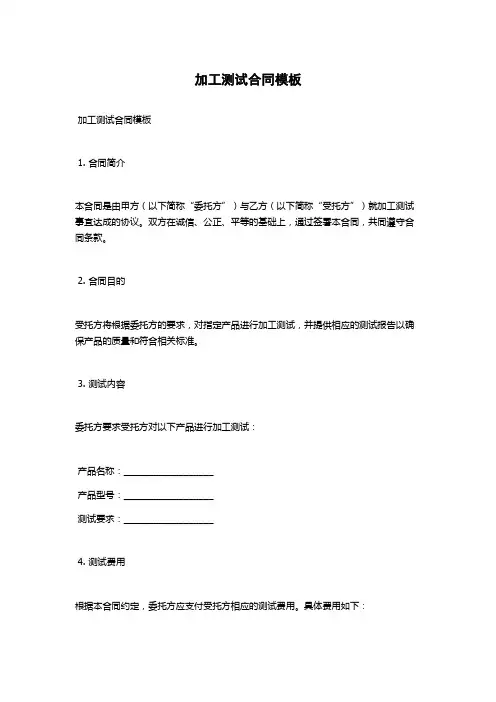 加工测试合同模板

加工测试合同模板

1. 合同简介

本合同是由甲方（以下简称“委托方”）与乙方（以下简称“受托方”）就加工测试事宜达成的协议。双方在诚信、公正、平等的基础上，通过签署本合同，共同遵守合同条款。

2. 合同目的

受托方将根据委托方的要求，对指定产品进行加工测试，并提供相应的测试报告以确保产品的质量和符合相关标准。

3. 测试内容

委托方要求受托方对以下产品进行加工测试：

产品名称：____________________

产品型号：____________________

测试要求：____________________

4. 测试费用

根据本合同约定，委托方应支付受托方相应的测试费用。具体费用如下：